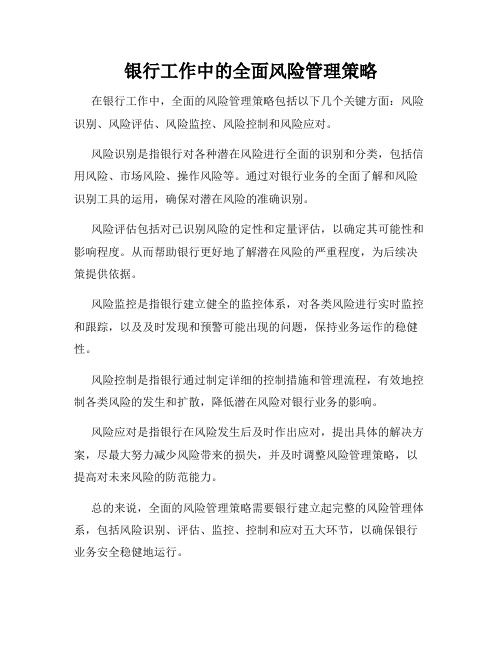 银行工作中的全面风险管理策略

在银行工作中，全面的风险管理策略包括以下几个关键方面：风险识别、风险评估、风险监控、风险控制和风险应对。

风险识别是指银行对各种潜在风险进行全面的识别和分类，包括信用风险、市场风险、操作风险等。通过对银行业务的全面了解和风险识别工具的运用，确保对潜在风险的准确识别。

风险评估包括对已识别风险的定性和定量评估，以确定其可能性和影响程度。从而帮助银行更好地了解潜在风险的严重程度，为后续决策提供依据。

风险监控是指银行建立健全的监控体系，对各类风险进行实时监控和跟踪，以及及时发现和预警可能出现的问题，保持业务运作的稳健性。

风险控制是指银行通过制定详细的控制措施和管理流程，有效地控制各类风险的发生和扩散，降低潜在风险对银行业务的影响。

风险应对是指银行在风险发生后及时作出应对，提出具体的解决方案，尽最大努力减少风险带来的损失，并及时调整风险管理策略，以提高对未来风险的防范能力。

总的来说，全面的风险管理策略需要银行建立起完整的风险管理体系，包括风险识别、评估、监控、控制和应对五大环节，以确保银行业务安全稳健地运行。